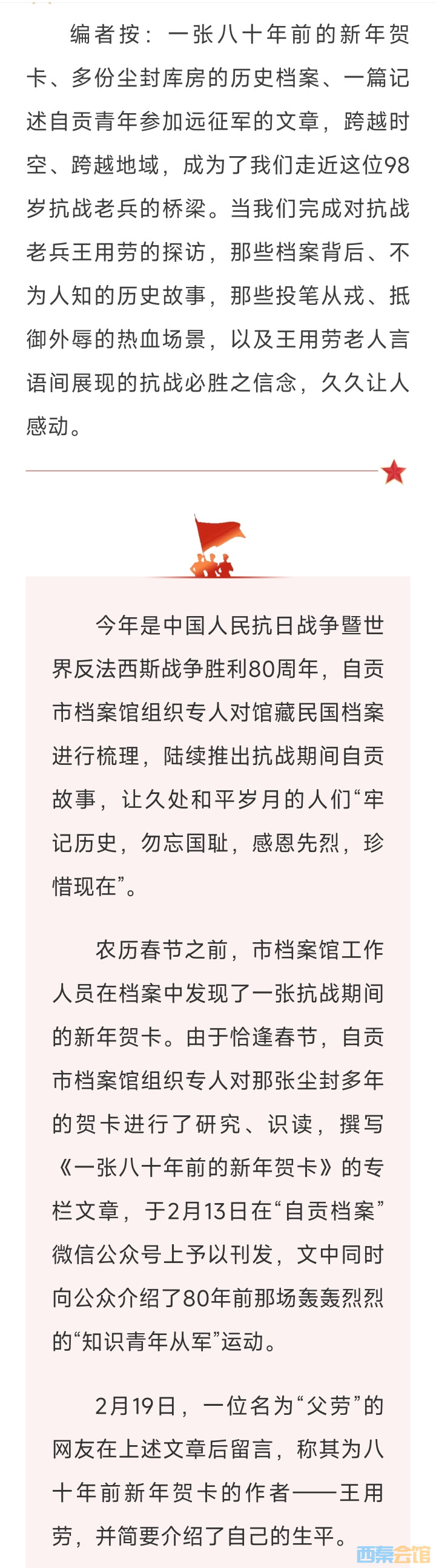 编者按：一张八十年前的新年贺卡、多份尘封库房的历史档案、一篇记述自贡青年参加远征军的文章，跨越时空、跨越地域，成为了我们走近这位98岁抗战老兵的桥梁。当我们完成对抗战老兵王用劳的探访，那些档案背后、不为人知的历史故事，那些投笔从戎、抵御外辱的热血场景，以及王用劳老人言语间展现的抗战必胜之信念，久久让人感动。

今年是中国人民抗日战争暨世界反法西斯战争胜利80周年，自贡市档案馆组织专人对馆藏民国档案进行梳理，陆续推出抗战期间自贡故事，让久处和平岁月的人们“牢记历史，勿忘国耻，感恩先烈，珍惜现在”。

农历春节之前，市档案馆工作人员在档案中发现了一张抗战期间的新年贺卡。由于恰逢春节，自贡市档案馆组织专人对那张尘封多年的贺卡进行了研究、识读，撰写《一张八十年前的新年贺卡》的专栏文章，于2月13日在“自贡档案”微信公众号上予以刊发，文中同时向公众介绍了80年前那场轰轰烈烈的“知识青年从军”运动。

2月19日，一位名为“父劳”的网友在上述文章后留言，称其为八十年前新年贺卡的作者——王用劳，并简要介绍了自己的生平。

西秦会馆